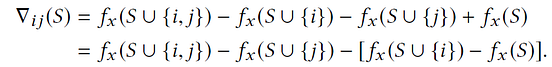 $\nabla_{ij}(S) = f_x(S \cup \{i, j\}) - f_x(S \cup \{i\}) - f_x(S \cup \{j\}) + f_x(S)$
$= f_x(S \cup \{i, j\}) - f_x(S \cup \{j\}) - [f_x(S \cup \{i\}) - f_x(S)].$